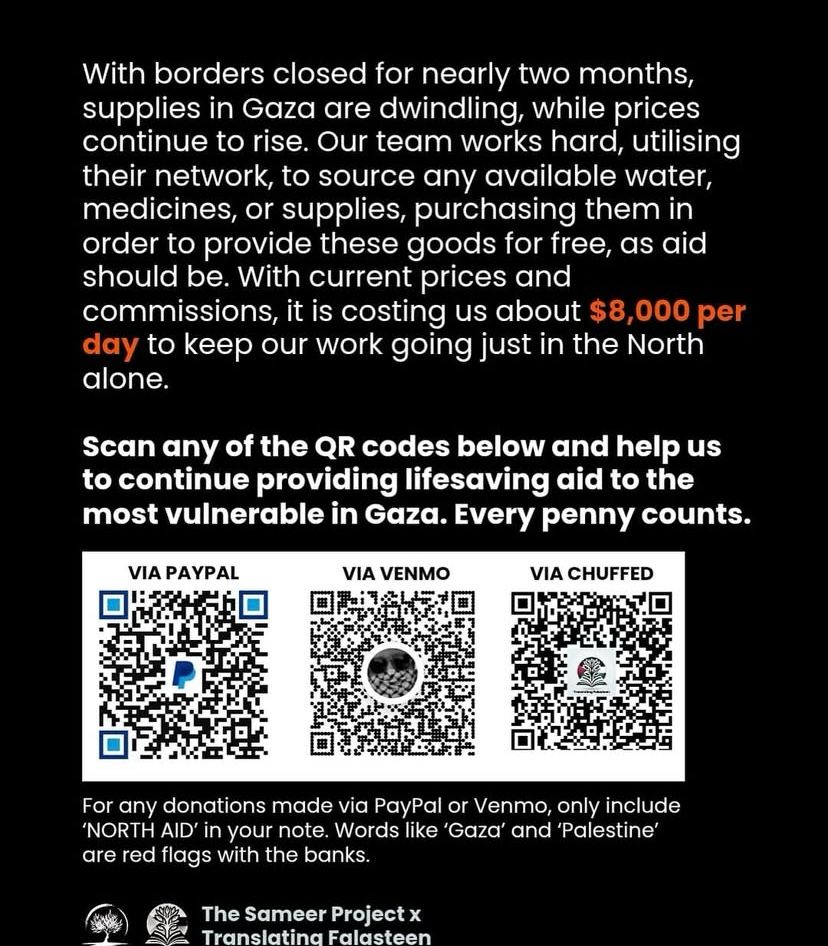 With borders closed for nearly two months, supplies in Gaza are dwindling, while prices continue to rise. Our team works hard, utilising their network, to source any available water, medicines, or supplies, purchasing them in order to provide these goods for free, as aid should be. With current prices and commissions, it is costing us about $8,000 per day to keep our work going just in the North alone.

Scan any of the QR codes below and help us to continue providing lifesaving aid to the most vulnerable in Gaza. Every penny counts.

VIA PAYPAL

VIA VENMO

VIA CHUFFED

For any donations made via PayPal or Venmo, only include 'NORTH AID' in your note. Words like 'Gaza' and 'Palestine' are red flags with the banks.

The Sameer Project x Translating Falasteen